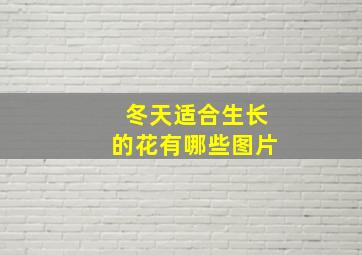 冬天适合生长
的花有哪些图片